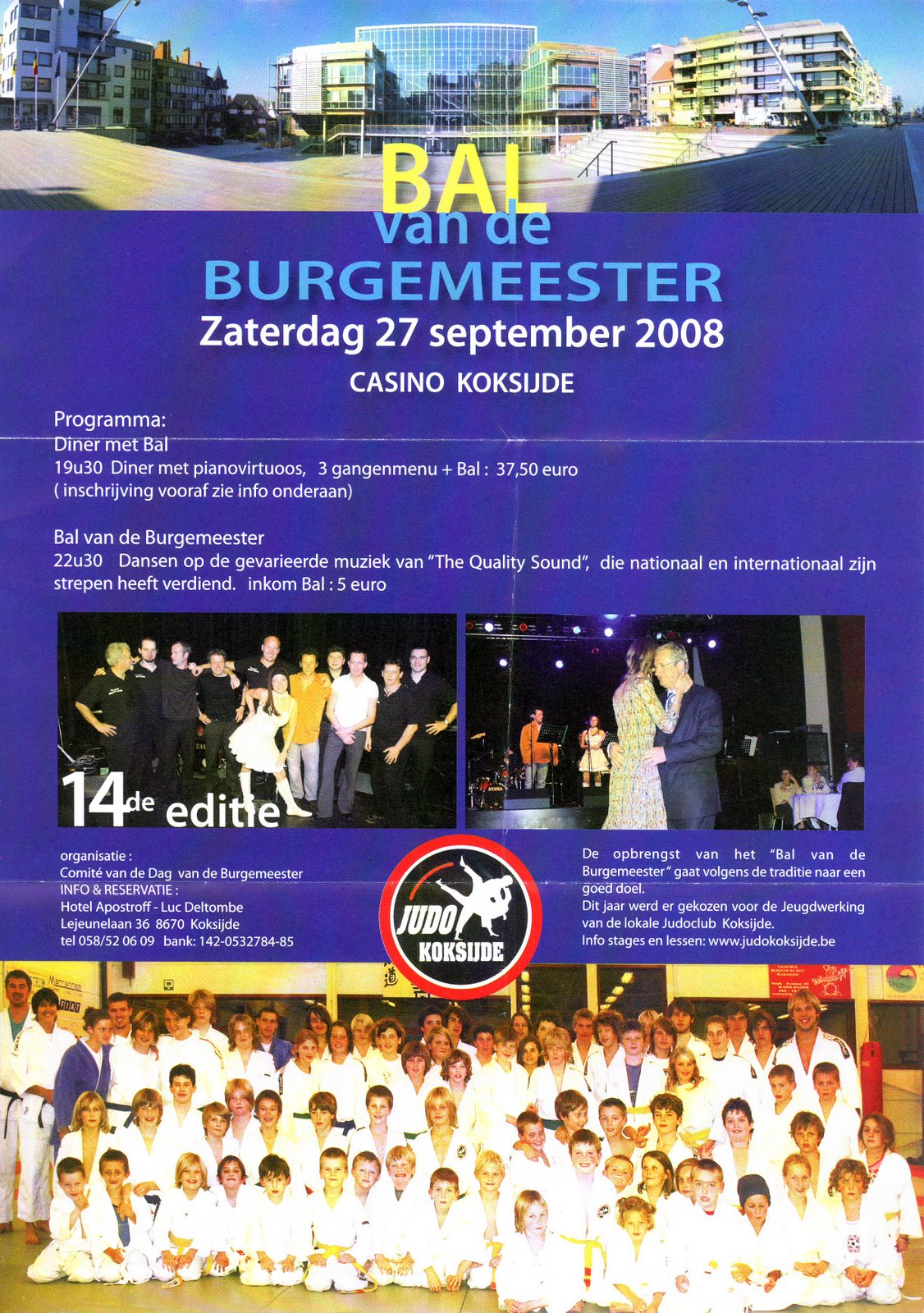 BAL
van de
BURGEMEESTER
Zaterdag 27 september 2008

CASINO KOKSIJDE

Programma:
Diner met Bal
19u30 Diner met pianovirtuoos, 3 gangenmenu + Bal : 37,50 euro
( inschrijving vooraf zie info onderaan)

Bal van de Burgemeester
22u30 Dansen op de gevarieerde muziek van "The Quality Sound", die nationaal en internationaal zijn strepen heeft verdiend. inkom Bal : 5 euro

14de editie

organisatie :
Comité van de Dag van de Burgemeester
INFO & RESERVATIE :
Hotel Apostroff - Luc Deltombe
Lejeunelaan 36 8670 Koksijde
tel 058/52 06 09 bank: 142-0532784-85

JUDO
KOKSIJDE

De opbrengst van het "Bal van de Burgemeester" gaat volgens de traditie naar een goed doel.
Dit jaar werd er gekozen voor de Jeugdwerking van de lokale Judoclub Koksijde.
Info stages en lessen: www.judokoksijde.be